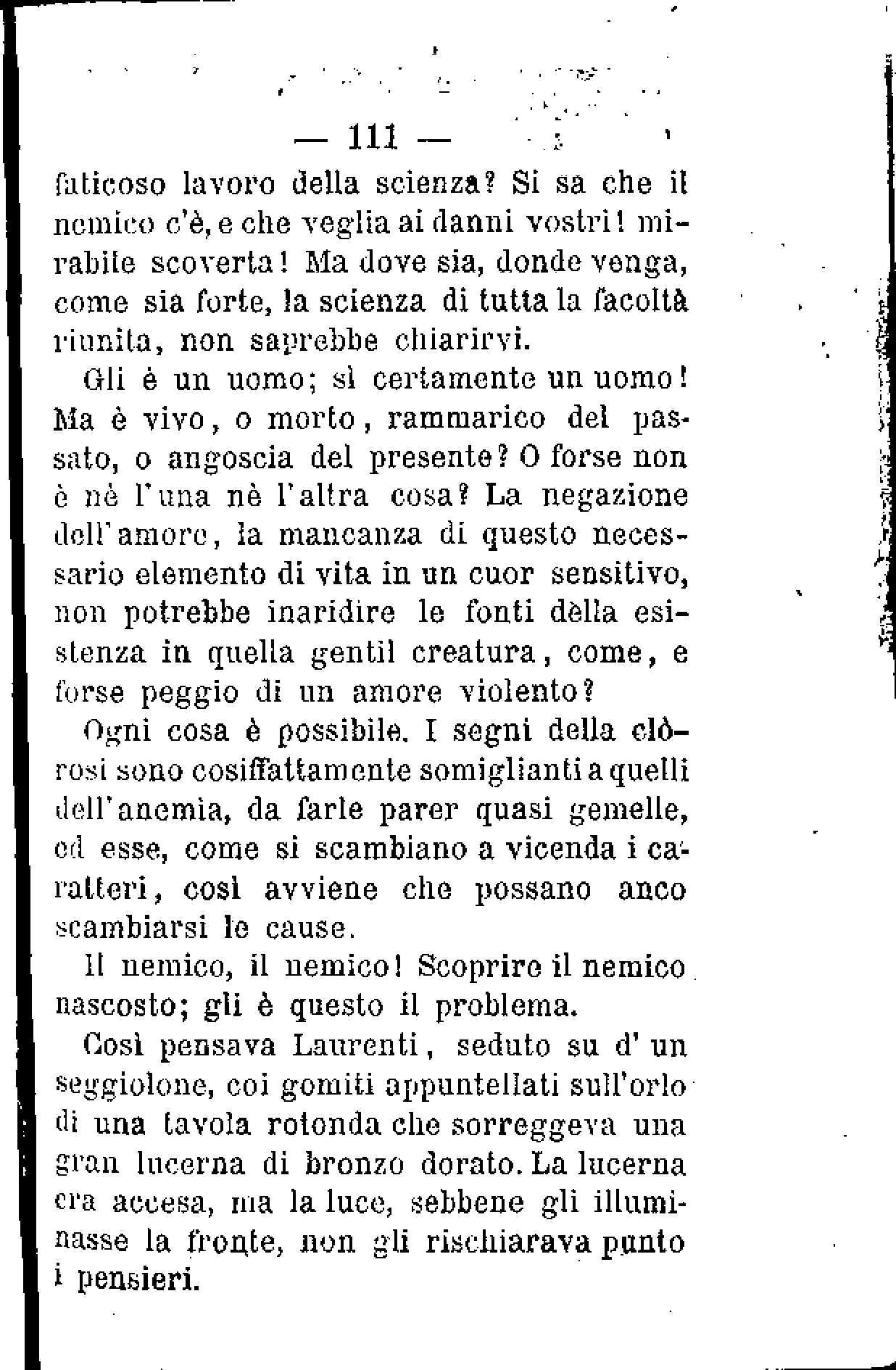 — 111 —

faticoso lavoro della scienza? Si sa che il nemico c'è, e che veglia ai danni vostri! mirabile scoverta! Ma dove sia, donde venga, come sia forte, la scienza di tutta la facoltà riunita, non saprebbe chiarirvi.

Gli è un uomo; sì certamente un uomo! Ma è vivo, o morto, rammarico del passato, o angoscia del presente? O forse non è nè l'una nè l'altra cosa? La negazione dell'amore, la mancanza di questo necessario elemento di vita in un cuor sensitivo, non potrebbe inaridire le fonti dèlla esistenza in quella gentil creatura, come, e forse peggio di un amore violento?

Ogni cosa è possibile. I segni della clòrosi sono cosiffattamente somiglianti a quelli dell'anemia, da farle parer quasi gemelle, ed esse, come si scambiano a vicenda i caratteri, così avviene che possano anco scambiarsi le cause.

Il nemico, il nemico! Scoprire il nemico nascosto; gli è questo il problema.

Così pensava Laurenti, seduto su d'un seggiolone, coi gomiti appuntellati sull'orlo di una tavola rotonda che sorreggeva una gran lucerna di bronzo dorato. La lucerna era accesa, ma la luce, sebbene gli illuminasse la fronte, non gli rischiarava punto i pensieri.